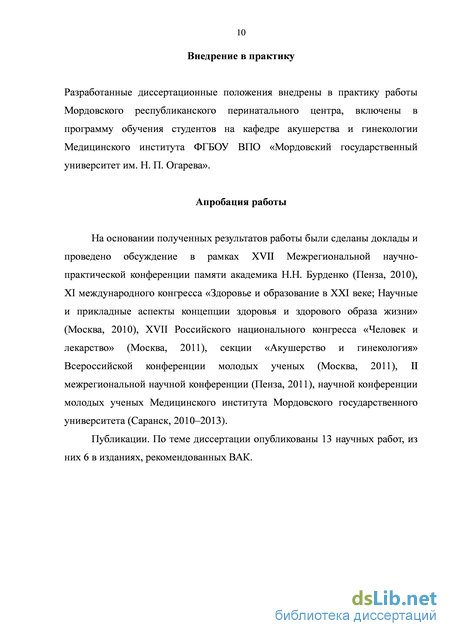 10

Внедрение в практику

Разработанные диссертационные положения внедрены в практику работы Мордовского республиканского перинатального центра, включены в программу обучения студентов на кафедре акушерства и гинекологии Медицинского института ФГБОУ ВПО «Мордовский государственный университет им. Н. П. Огарева».

Апробация работы

На основании полученных результатов работы были сделаны доклады и проведено обсуждение в рамках XVII Межрегиональной научно-практической конференции памяти академика Н.Н. Бурденко (Пенза, 2010), XI международного конгресса «Здоровье и образование в XXI веке; Научные и прикладные аспекты концепции здоровья и здорового образа жизни» (Москва, 2010), XVII Российского национального конгресса «Человек и лекарство» (Москва, 2011), секции «Акушерство и гинекология» Всероссийской конференции молодых ученых (Москва, 2011), II межрегиональной научной конференции (Пенза, 2011), научной конференции молодых ученых Медицинского института Мордовского государственного университета (Саранск, 2010–2013).

Публикации. По теме диссертации опубликованы 13 научных работ, из них 6 в изданиях, рекомендованных ВАК.

dsLib.net
библиотека диссертаций